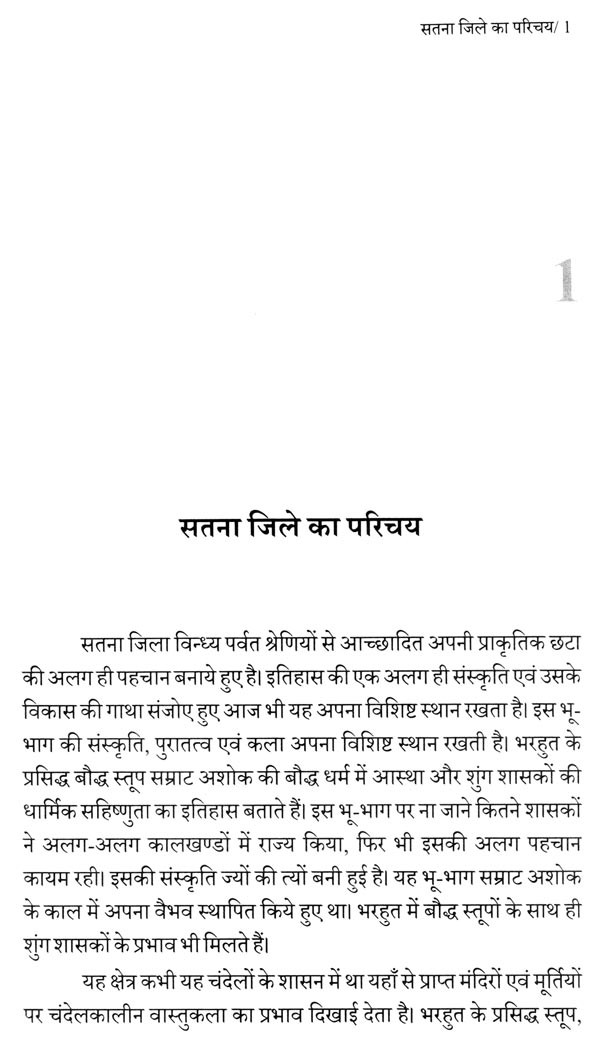 सतना जिले का परिचय/ 1

1

सतना जिले का परिचय

सतना जिला विन्ध्य पर्वत श्रेणियों से आच्छादित अपनी प्राकृतिक छटा की अलग ही पहचान बनाये हुए है। इतिहास की एक अलग ही संस्कृति एवं उसके विकास की गाथा संजोए हुए आज भी यह अपना विशिष्ट स्थान रखता है। इस भू-भाग की संस्कृति, पुरातत्व एवं कला अपना विशिष्ट स्थान रखती है। भरहुत के प्रसिद्ध बौद्ध स्तूप सम्राट अशोक की बौद्ध धर्म में आस्था और शुंग शासकों की धार्मिक सहिष्णुता का इतिहास बताते हैं। इस भू-भाग पर ना जाने कितने शासकों ने अलग-अलग कालखण्डों में राज्य किया, फिर भी इसकी अलग पहचान कायम रही। इसकी संस्कृति ज्यों की त्यों बनी हुई है। यह भू-भाग सम्राट अशोक के काल में अपना वैभव स्थापित किये हुए था। भरहुत में बौद्ध स्तूपों के साथ ही शुंग शासकों के प्रभाव भी मिलते हैं।

यह क्षेत्र कभी यह चंदेलों के शासन में था यहाँ से प्राप्त मंदिरों एवं मूर्तियों पर चंदेलकालीन वास्तुकला का प्रभाव दिखाई देता है। भरहुत के प्रसिद्ध स्तूप,